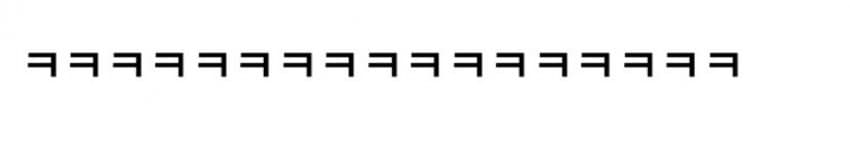 ㅋㅋㅋㅋㅋㅋㅋㅋㅋㅋㅋㅋㅋㅋㅋㅋㅋ